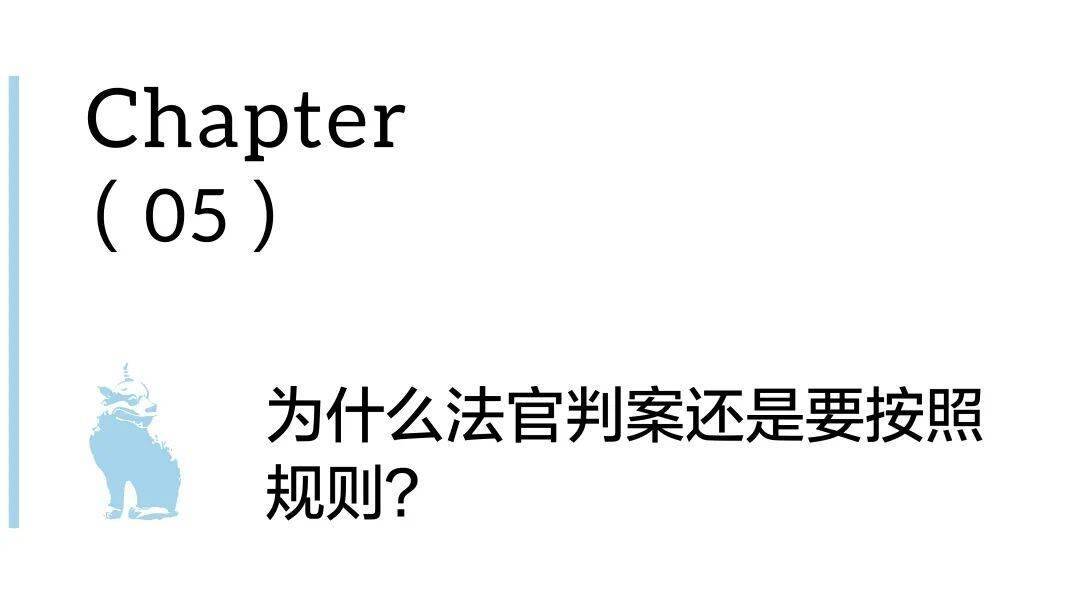 Chapter
( 05 )

为什么法官判案还是要按照规则?